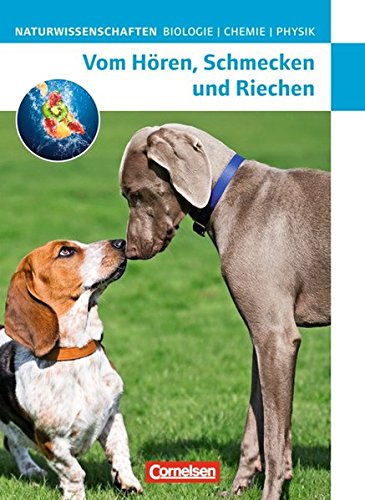 NATURWISSENSCHAFTEN BIOLOGIE | CHEMIE | PHYSIK

Vom Hören, Schmecken und Riechen

Cornelsen